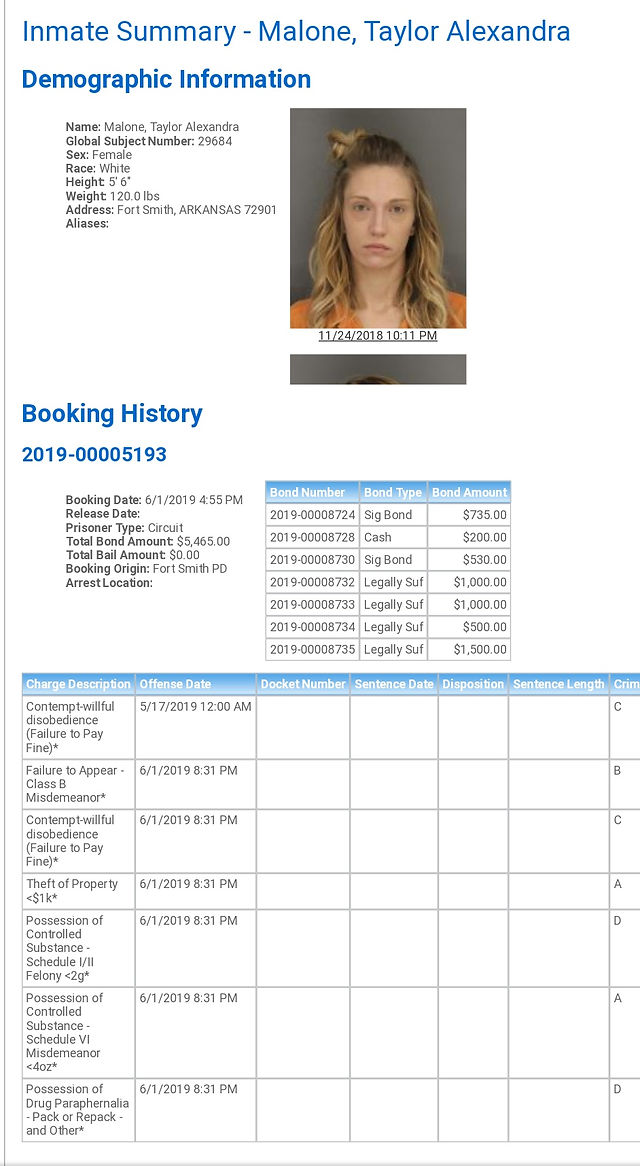 Inmate Summary - Malone, Taylor Alexandra

Demographic Information

Name: Malone, Taylor Alexandra
Global Subject Number: 29684
Sex: Female
Race: White
Height: 5' 6"
Weight: 120.0 lbs
Address: Fort Smith, ARKANSAS 72901
Aliases:

11/24/2018 10:11 PM

Booking History

2019-00005193

Booking Date: 6/1/2019 4:55 PM
Release Date:
Prisoner Type: Circuit
Total Bond Amount: $5,465.00
Total Bail Amount: $0.00
Booking Origin: Fort Smith PD
Arrest Location:

| Bond Number | Bond Type | Bond Amount |
|---|---|---|
| 2019-00008724 | Sig Bond | $735.00 |
| 2019-00008728 | Cash | $200.00 |
| 2019-00008730 | Sig Bond | $530.00 |
| 2019-00008732 | Legally Suf | $1,000.00 |
| 2019-00008733 | Legally Suf | $1,000.00 |
| 2019-00008734 | Legally Suf | $500.00 |
| 2019-00008735 | Legally Suf | $1,500.00 |

| Charge Description | Offense Date | Docket Number | Sentence Date | Disposition | Sentence Length | Crim |
|---|---|---|---|---|---|---|
| Contempt-willful disobedience (Failure to Pay Fine)* | 5/17/2019 12:00 AM | | | | | C |
| Failure to Appear - Class B Misdemeanor* | 6/1/2019 8:31 PM | | | | | B |
| Contempt-willful disobedience (Failure to Pay Fine)* | 6/1/2019 8:31 PM | | | | | C |
| Theft of Property <$1k* | 6/1/2019 8:31 PM | | | | | A |
| Possession of Controlled Substance - Schedule I/II Felony <2g* | 6/1/2019 8:31 PM | | | | | D |
| Possession of Controlled Substance - Schedule VI Misdemeanor <4oz* | 6/1/2019 8:31 PM | | | | | A |
| Possession of Drug Paraphernalia - Pack or Repack - and Other* | 6/1/2019 8:31 PM | | | | | D |